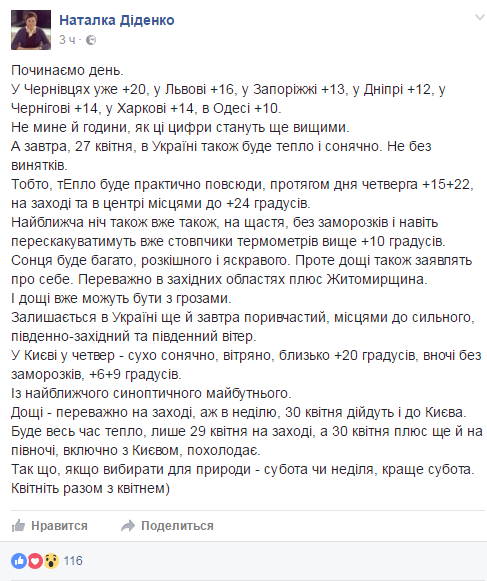 Наталка Діденко
3 ч ·

Починаємо день.
У Чернівцях уже +20, у Львові +16, у Запоріжжі +13, у Дніпрі +12, у Чернігові +14, у Харкові +14, в Одесі +10.
Не мине й години, як ці цифри стануть ще вищими.
А завтра, 27 квітня, в Україні також буде тепло і сонячно. Не без винятків.
Тобто, тЕпло буде практично повсюди, протягом дня четверга +15+22, на заході та в центрі місцями до +24 градусів.
Найближча ніч також вже також, на щастя, без заморозків і навіть перескакуватимуть вже стовпчики термометрів вище +10 градусів.
Сонця буде багато, розкішного і яскравого. Проте дощі також заявлять про себе. Переважно в західних областях плюс Житомирщина.
І дощі вже можуть бути з грозами.
Залишається в Україні ще й завтра поривчастий, місцями до сильного, південно-західний та південний вітер.
У Києві у четвер - сухо сонячно, вітряно, близько +20 градусів, вночі без заморозків, +6+9 градусів.
Із найближчого синоптичного майбутнього.
Дощі - переважно на заході, аж в неділю, 30 квітня дійдуть і до Києва.
Буде весь час тепло, лише 29 квітня на заході, а 30 квітня плюс ще й на півночі, включно з Києвом, похолодає.
Так що, якщо вибирати для природи - субота чи неділя, краще субота.
Квітніть разом з квітнем)

Нравится Поделиться

116